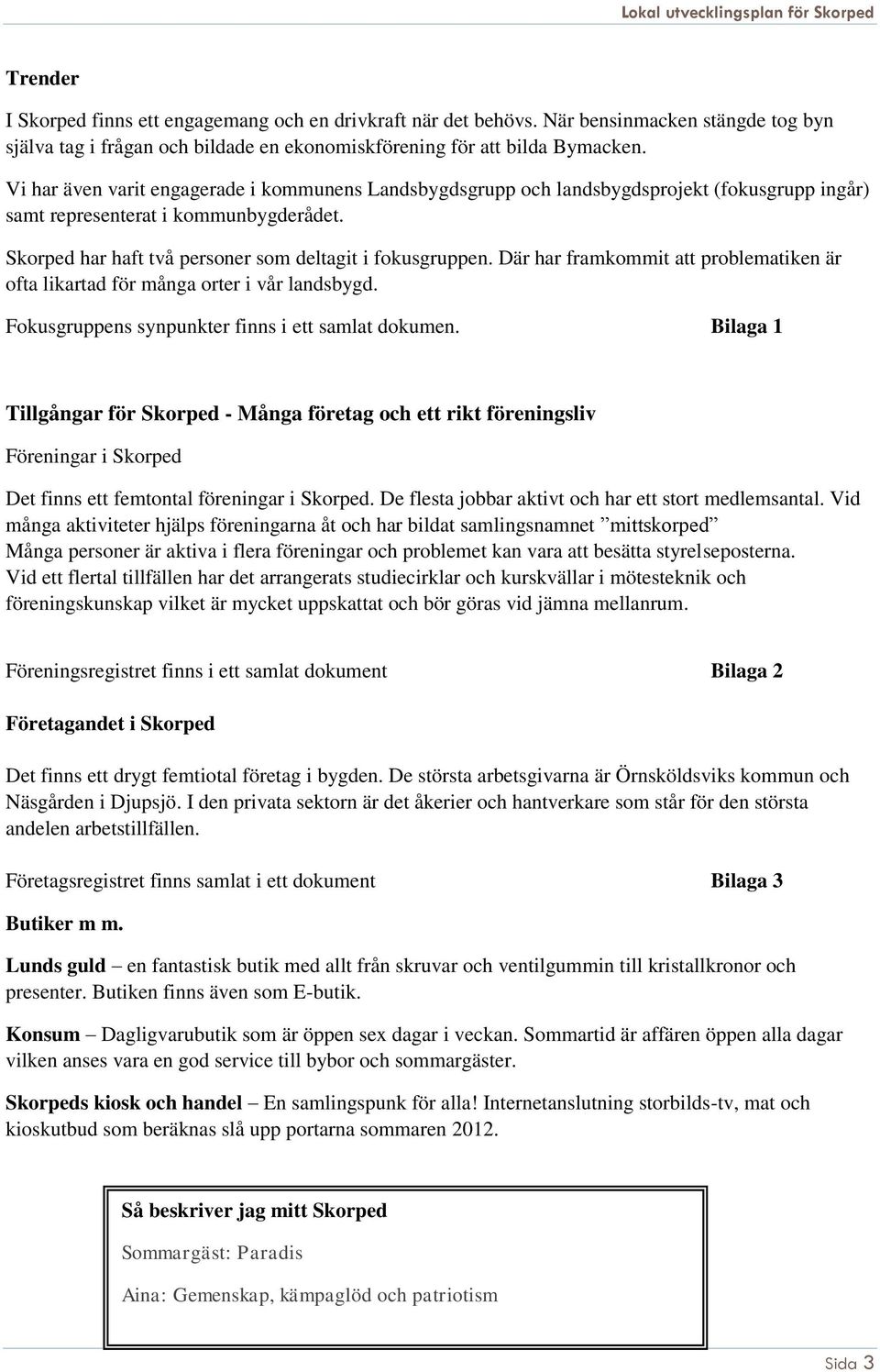 Lokal utvecklingsplan för Skorped

Trender

I Skorped finns ett engagemang och en drivkraft när det behövs. När bensinmacken stängde tog byn själva tag i frågan och bildade en ekonomiskförening för att bilda Bymacken.

Vi har även varit engagerade i kommunens Landsbygdsgrupp och landsbygdsprojekt (fokusgrupp ingår) samt representerat i kommunbygderådet.

Skorped har haft två personer som deltagit i fokusgruppen. Där har framkommit att problematiken är ofta likartad för många orter i vår landsbygd.

Fokusgruppens synpunkter finns i ett samlat dokumen. Bilaga 1

Tillgångar för Skorped - Många företag och ett rikt föreningsliv

Föreningar i Skorped

Det finns ett femtontal föreningar i Skorped. De flesta jobbar aktivt och har ett stort medlemsantal. Vid många aktiviteter hjälps föreningarna åt och har bildat samlingsnamnet ”mittskorped” Många personer är aktiva i flera föreningar och problemet kan vara att besätta styrelseposterna. Vid ett flertal tillfällen har det arrangerats studiecirklar och kurskvällar i mötesteknik och föreningskunskap vilket är mycket uppskattat och bör göras vid jämna mellanrum.

Föreningsregistret finns i ett samlat dokument Bilaga 2

Företagandet i Skorped

Det finns ett drygt femtiotal företag i bygden. De största arbetsgivarna är Örnsköldsviks kommun och Näsgården i Djupsjö. I den privata sektorn är det åkerier och hantverkare som står för den största andelen arbetstillfällen.

Företagsregistret finns samlat i ett dokument Bilaga 3

Butiker m m.

Lunds guld – en fantastisk butik med allt från skruvar och ventilgummin till kristallkronor och presenter. Butiken finns även som E-butik.

Konsum – Dagligvarubutik som är öppen sex dagar i veckan. Sommartid är affären öppen alla dagar vilken anses vara en god service till bybor och sommargäster.

Skorpeds kiosk och handel – En samlingspunk för alla! Internetanslutning storbilds-tv, mat och kioskutbud som beräknas slå upp portarna sommaren 2012.

Så beskriver jag mitt Skorped

Sommargäst: Paradis

Aina: Gemenskap, kämpaglöd och patriotism

Sida 3